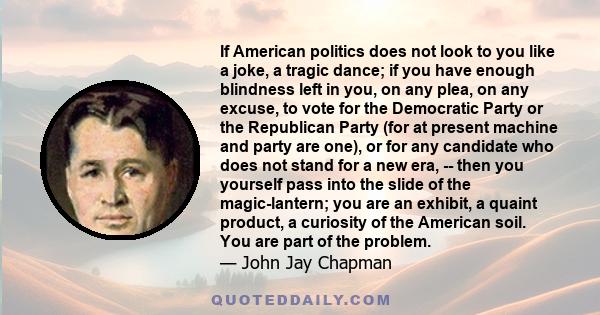 If American politics does not look to you like a joke, a tragic dance; if you have enough blindness left in you, on any plea, on any excuse, to vote for the Democratic Party or the Republican Party (for at present machine and party are one), or for any candidate who does not stand for a new era, -- then you yourself pass into the slide of the magic-lantern; you are an exhibit, a quaint product, a curiosity of the American soil. You are part of the problem.
— John Jay Chapman

QUOTEDDAILY.COM